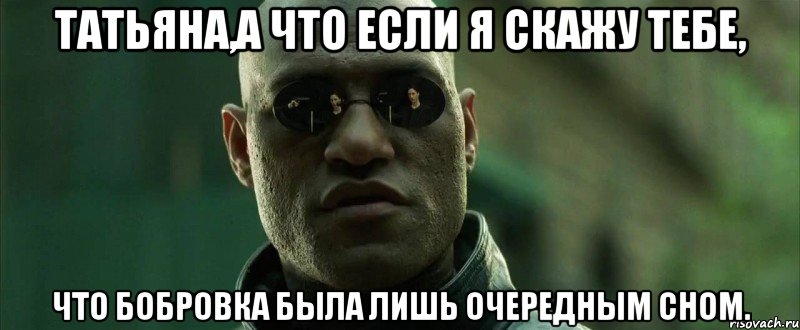 ТАТЬЯНА,А ЧТО ЕСЛИ Я СКАЖУ ТЕБЕ,

ЧТО БОБРОВКА БЫЛА ЛИШЬ ОЧЕРЕДНЫМ СНОМ.

risovach.ru